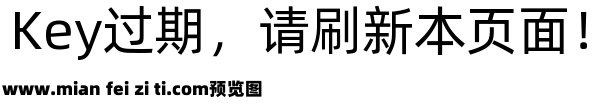 Key过期，请刷新本页面！

www.mian fei zi ti.com预览图